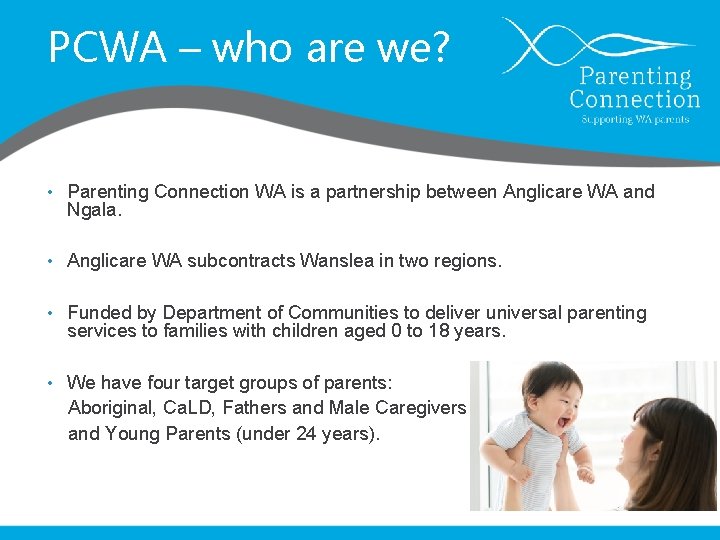 PCWA – who are we?

Parenting Connection
Supporting WA parents

• Parenting Connection WA is a partnership between Anglicare WA and Ngala.

• Anglicare WA subcontracts Wanslea in two regions.

• Funded by Department of Communities to deliver universal parenting services to families with children aged 0 to 18 years.

• We have four target groups of parents: Aboriginal, CaLD, Fathers and Male Caregivers and Young Parents (under 24 years).